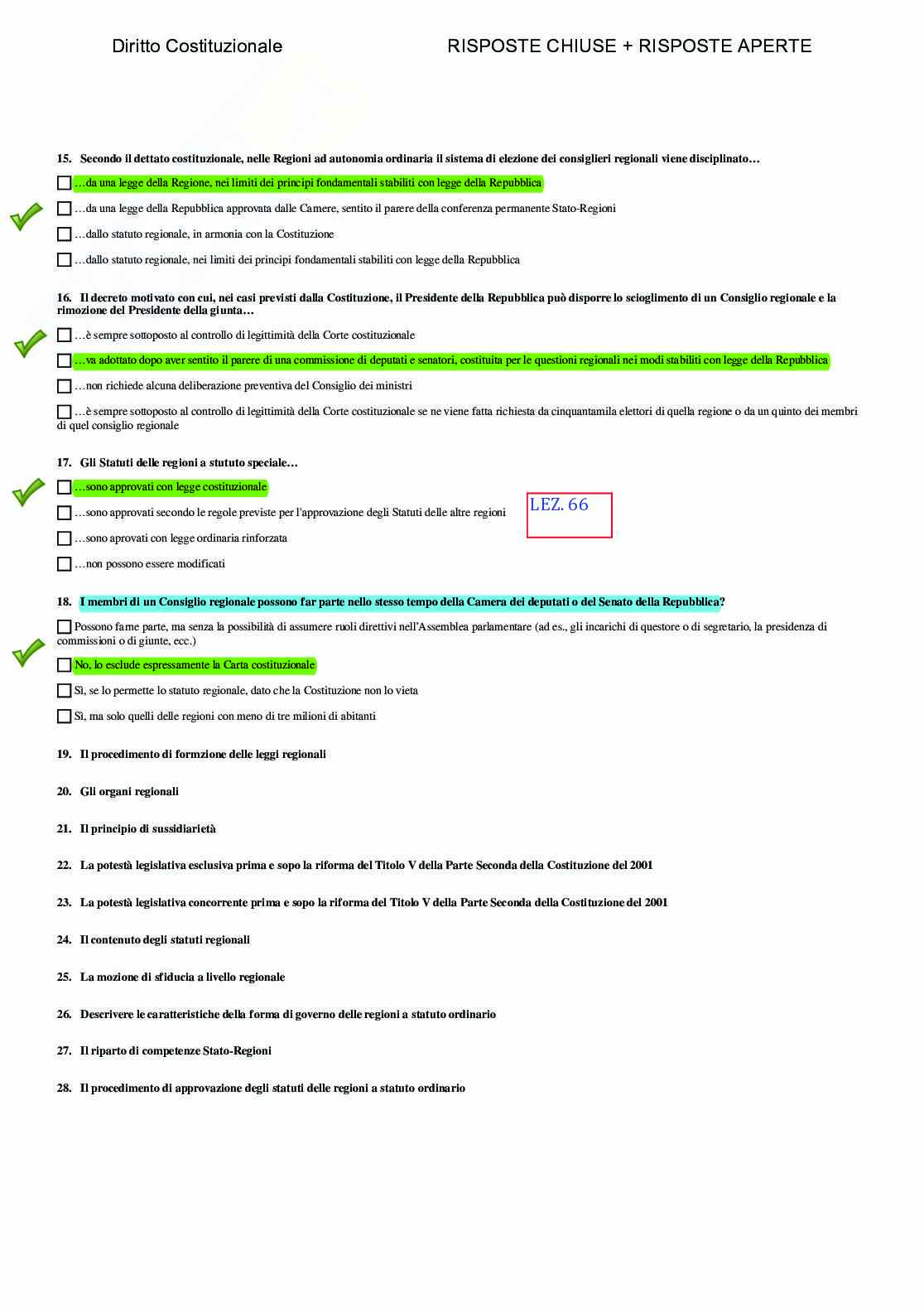 Diritto Costituzionale

RISPOSTE CHIUSE + RISPOSTE APERTE

15. Secondo il dettato costituzionale, nelle Regioni ad autonomia ordinaria il sistema di elezione dei consiglieri regionali viene disciplinato…

…da una legge della Regione, nei limiti dei principi fondamentali stabiliti con legge della Repubblica

…da una legge della Repubblica approvata dalle Camere, sentito il parere della conferenza permanente Stato-Regioni

…dallo statuto regionale, in armonia con la Costituzione

…dallo statuto regionale, nei limiti dei principi fondamentali stabiliti con legge della Repubblica

16. Il decreto motivato con cui, nei casi previsti dalla Costituzione, il Presidente della Repubblica può disporre lo scioglimento di un Consiglio regionale e la rimozione del Presidente della giunta…

…è sempre sottoposto al controllo di legittimità della Corte costituzionale

…va adottato dopo aver sentito il parere di una commissione di deputati e senatori, costituita per le questioni regionali nei modi stabiliti con legge della Repubblica

…non richiede alcuna deliberazione preventiva del Consiglio dei ministri

…è sempre sottoposto al controllo di legittimità della Corte costituzionale se ne viene fatta richiesta da cinquantamila elettori di quella regione o da un quinto dei membri di quel consiglio regionale

17. Gli Statuti delle regioni a stututo speciale…

…sono approvati con legge costituzionale

…sono approvati secondo le regole previste per l'approvazione degli Statuti delle altre regioni

LEZ. 66

…sono aprovati con legge ordinaria rinforzata

…non possono essere modificati

18. I membri di un Consiglio regionale possono far parte nello stesso tempo della Camera dei deputati o del Senato della Repubblica?

Possono farne parte, ma senza la possibilità di assumere ruoli direttivi nell'Assemblea parlamentare (ad es., gli incarichi di questore o di segretario, la presidenza di commissioni o di giunte, ecc.)

No, lo esclude espressamente la Carta costituzionale

Sì, se lo permette lo statuto regionale, dato che la Costituzione non lo vieta

Sì, ma solo quelli delle regioni con meno di tre milioni di abitanti

19. Il procedimento di formzione delle leggi regionali

20. Gli organi regionali

21. Il principio di sussidiarietà

22. La potestà legislativa esclusiva prima e sopo la riforma del Titolo V della Parte Seconda della Costituzione del 2001

23. La potestà legislativa concorrente prima e sopo la riforma del Titolo V della Parte Seconda della Costituzione del 2001

24. Il contenuto degli statuti regionali

25. La mozione di sfiducia a livello regionale

26. Descrivere le caratteristiche della forma di governo delle regioni a statuto ordinario

27. Il riparto di competenze Stato-Regioni

28. Il procedimento di approvazione degli statuti delle regioni a statuto ordinario